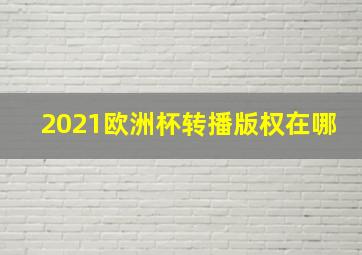 2021欧洲杯转播版权在哪